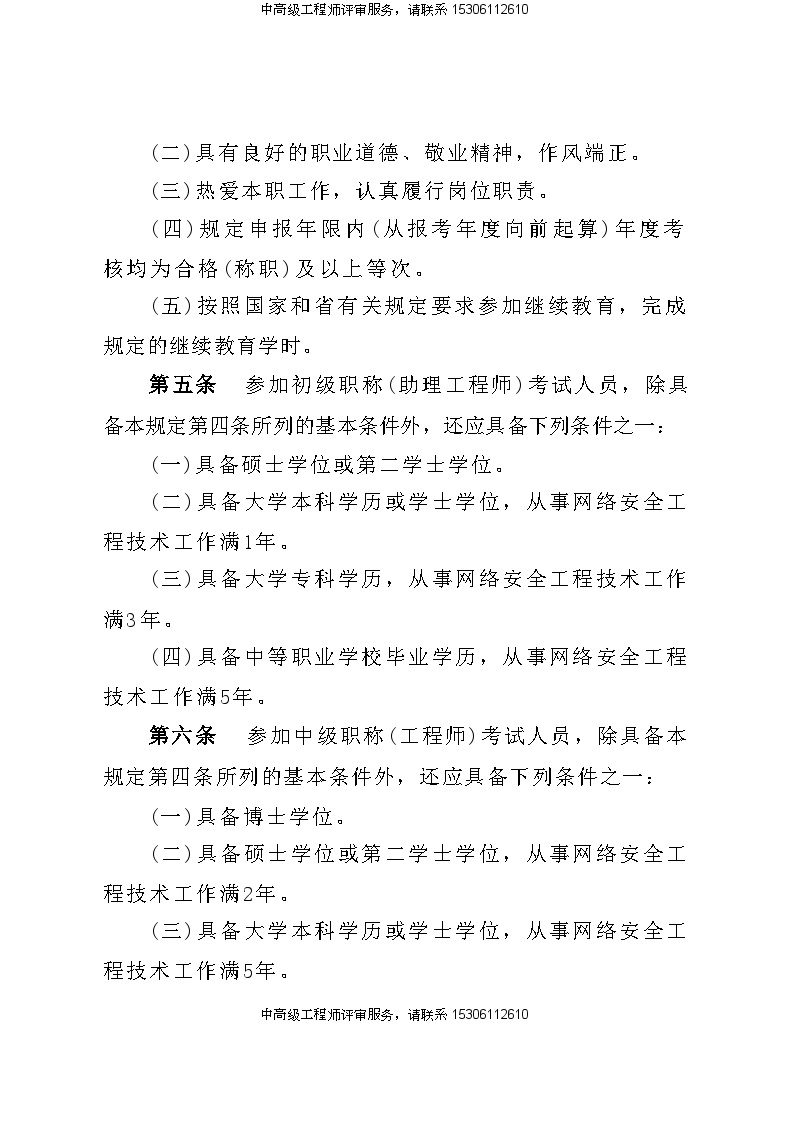 中高级工程师评审服务，请联系 15306112610

(二)具有良好的职业道德、敬业精神，作风端正。

(三)热爱本职工作，认真履行岗位职责。

(四)规定申报年限内(从报考年度向前起算)年度考核均为合格(称职)及以上等次。

(五)按照国家和省有关规定要求参加继续教育，完成规定的继续教育学时。

第五条　参加初级职称(助理工程师)考试人员，除具备本规定第四条所列的基本条件外，还应具备下列条件之一：

(一)具备硕士学位或第二学士学位。

(二)具备大学本科学历或学士学位，从事网络安全工程技术工作满1年。

(三)具备大学专科学历，从事网络安全工程技术工作满3年。

(四)具备中等职业学校毕业学历，从事网络安全工程技术工作满5年。

第六条　参加中级职称(工程师)考试人员，除具备本规定第四条所列的基本条件外，还应具备下列条件之一：

(一)具备博士学位。

(二)具备硕士学位或第二学士学位，从事网络安全工程技术工作满2年。

(三)具备大学本科学历或学士学位，从事网络安全工程技术工作满5年。

中高级工程师评审服务，请联系 15306112610